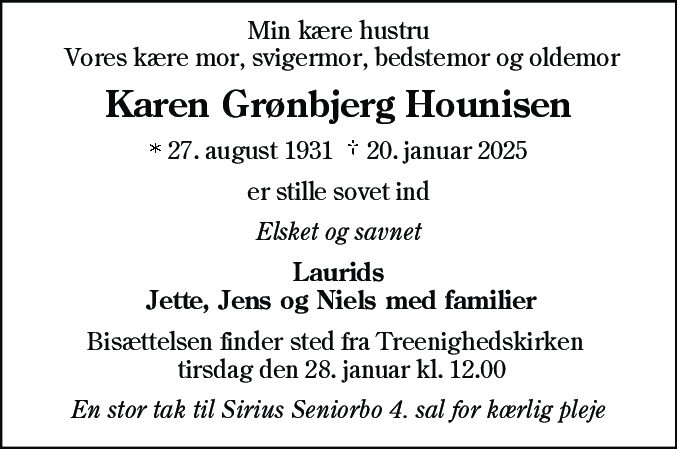 Min kære hustru
Vores kære mor, svigermor, bedstemor og oldemor

Karen Grønbjerg Hounisen

* 27. august 1931 † 20. januar 2025

er stille sovet ind

Elsket og savnet

Laurids
Jette, Jens og Niels med familier

Bisættelsen finder sted fra Treenighedskirken tirsdag den 28. januar kl. 12.00

En stor tak til Sirius Seniorbo 4. sal for kærlig pleje